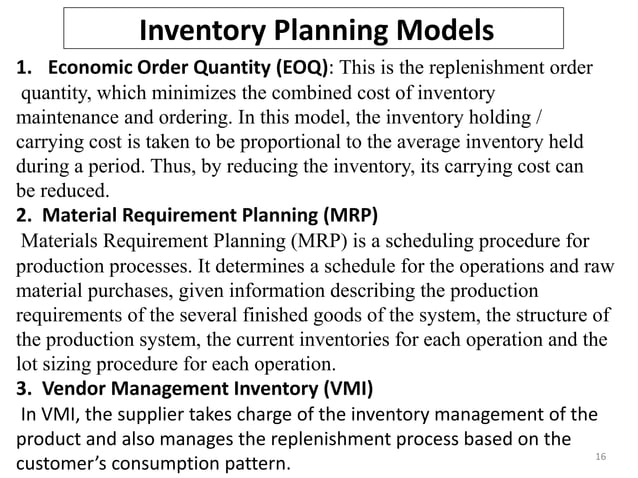 Inventory Planning Models

1. Economic Order Quantity (EOQ): This is the replenishment order quantity, which minimizes the combined cost of inventory maintenance and ordering. In this model, the inventory holding / carrying cost is taken to be proportional to the average inventory held during a period. Thus, by reducing the inventory, its carrying cost can be reduced.

2. Material Requirement Planning (MRP)
Materials Requirement Planning (MRP) is a scheduling procedure for production processes. It determines a schedule for the operations and raw material purchases, given information describing the production requirements of the several finished goods of the system, the structure of the production system, the current inventories for each operation and the lot sizing procedure for each operation.

3. Vendor Management Inventory (VMI)
In VMI, the supplier takes charge of the inventory management of the product and also manages the replenishment process based on the customer's consumption pattern.

16